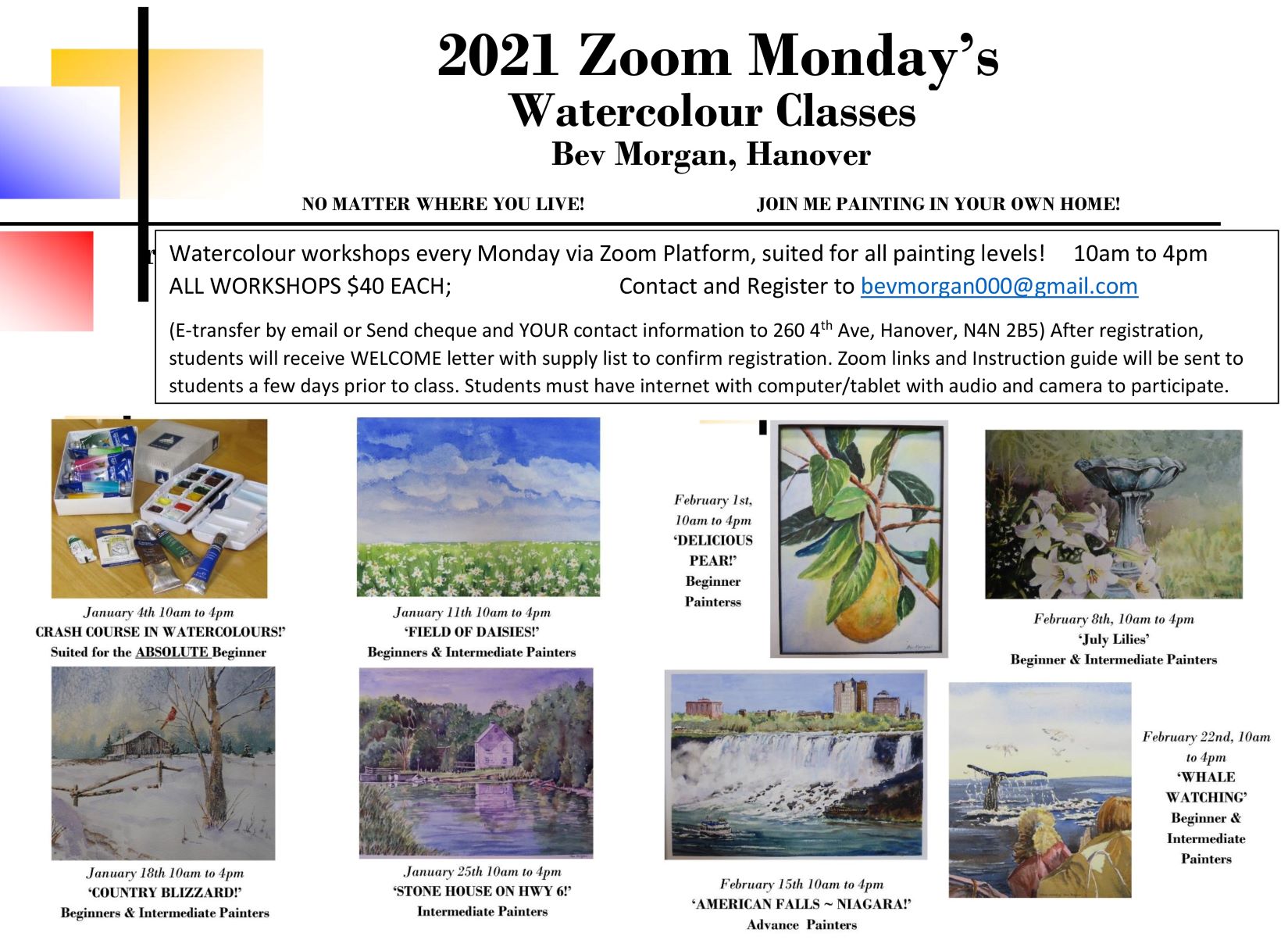 2021 Zoom Monday's
Watercolour Classes
Bev Morgan, Hanover

NO MATTER WHERE YOU LIVE! JOIN ME PAINTING IN YOUR OWN HOME!

Watercolour workshops every Monday via Zoom Platform, suited for all painting levels! 10am to 4pm
ALL WORKSHOPS $40 EACH; Contact and Register to bevmorgan000@gmail.com

(E-transfer by email or Send cheque and YOUR contact information to 260 4$^{th}$ Ave, Hanover, N4N 2B5) After registration, students will receive WELCOME letter with supply list to confirm registration. Zoom links and Instruction guide will be sent to students a few days prior to class. Students must have internet with computer/tablet with audio and camera to participate.

January 4th 10am to 4pm
CRASH COURSE IN WATERCOLOURS!'
Suited for the ABSOLUTE Beginner

January 11th 10am to 4pm
'FIELD OF DAISIES!'
Beginners & Intermediate Painters

February 1st, 10am to 4pm
'DELICIOUS PEAR!'
Beginner Painterss

February 8th, 10am to 4pm
'July Lilies'
Beginner & Intermediate Painters

January 18th 10am to 4pm
'COUNTRY BLIZZARD!'
Beginners & Intermediate Painters

January 25th 10am to 4pm
'STONE HOUSE ON HWY 6!'
Intermediate Painters

February 15th 10am to 4pm
'AMERICAN FALLS ~ NIAGARA!'
Advance Painters

February 22nd, 10am to 4pm
'WHALE WATCHING'
Beginner & Intermediate Painters